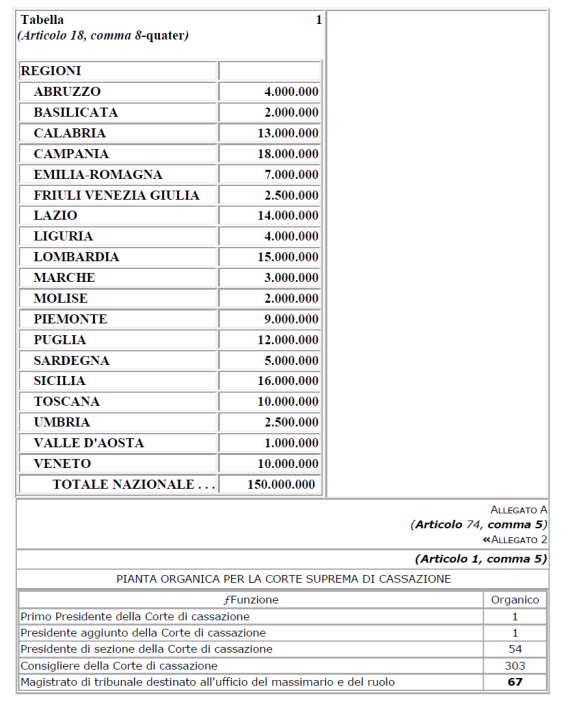 Tabella 1
(Articolo 18, comma 8-quater)

| REGIONI | |
|---|---|
| ABRUZZO | 4.000.000 |
| BASILICATA | 2.000.000 |
| CALABRIA | 13.000.000 |
| CAMPANIA | 18.000.000 |
| EMILIA-ROMAGNA | 7.000.000 |
| FRIULI VENEZIA GIULIA | 2.500.000 |
| LAZIO | 14.000.000 |
| LIGURIA | 4.000.000 |
| LOMBARDIA | 15.000.000 |
| MARCHE | 3.000.000 |
| MOLISE | 2.000.000 |
| PIEMONTE | 9.000.000 |
| PUGLIA | 12.000.000 |
| SARDEGNA | 5.000.000 |
| SICILIA | 16.000.000 |
| TOSCANA | 10.000.000 |
| UMBRIA | 2.500.000 |
| VALLE D'AOSTA | 1.000.000 |
| VENETO | 10.000.000 |
| TOTALE NAZIONALE . . . | 150.000.000 |

ALLEGATO A
(Articolo 74, comma 5)
«ALLEGATO 2

(Articolo 1, comma 5)

PIANTA ORGANICA PER LA CORTE SUPREMA DI CASSAZIONE

| ƒFunzione | Organico |
|---|---|
| Primo Presidente della Corte di cassazione | 1 |
| Presidente aggiunto della Corte di cassazione | 1 |
| Presidente di sezione della Corte di cassazione | 54 |
| Consigliere della Corte di cassazione | 303 |
| Magistrato di tribunale destinato all'ufficio del massimario e del ruolo | 67 |